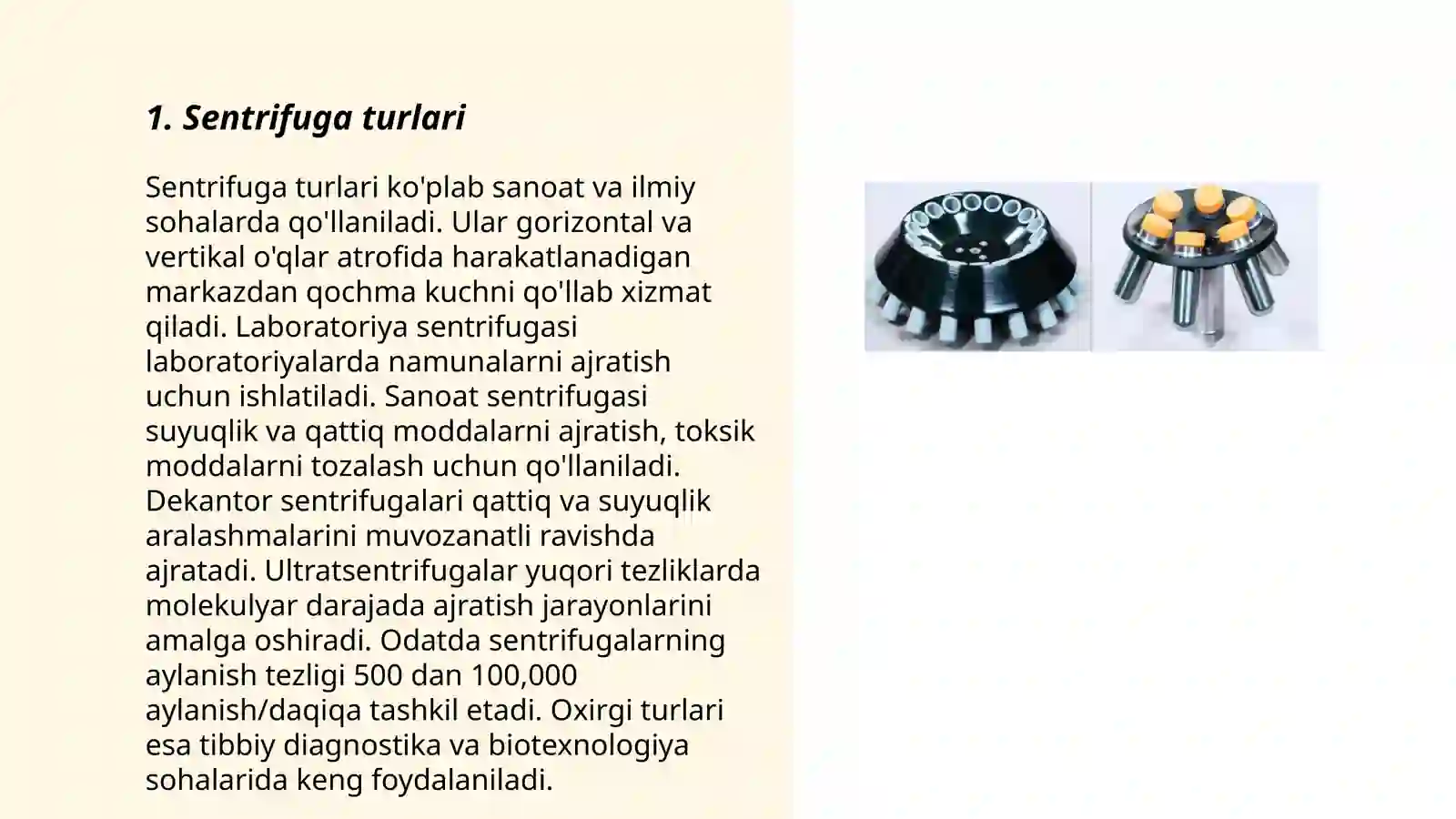 1. Sentrifuga turlari

Sentrifuga turlari ko'plab sanoat va ilmiy sohalarda qo'llaniladi. Ular gorizontal va vertikal o'qlar atrofida harakatlanadigan markazdan qochma kuchni qo'llab xizmat qiladi. Laboratoriya sentrifugasi laboratoriyalarda namunalarni ajratish uchun ishlatiladi. Sanoat sentrifugasi suyuqlik va qattiq moddalarni ajratish, toksik moddalarni tozalash uchun qo'llaniladi. Dekantor sentrifugalari qattiq va suyuqlik aralashmalarini muvozanatli ravishda ajratadi. Ultratsentrifugalar yuqori tezliklarda molekulyar darajada ajratish jarayonlarini amalga oshiradi. Odatda sentrifugalarning aylanish tezligi 500 dan 100,000 aylanish/daqiqa tashkil etadi. Oxirgi turlari esa tibbiy diagnostika va biotexnologiya sohalarida keng foydalaniladi.